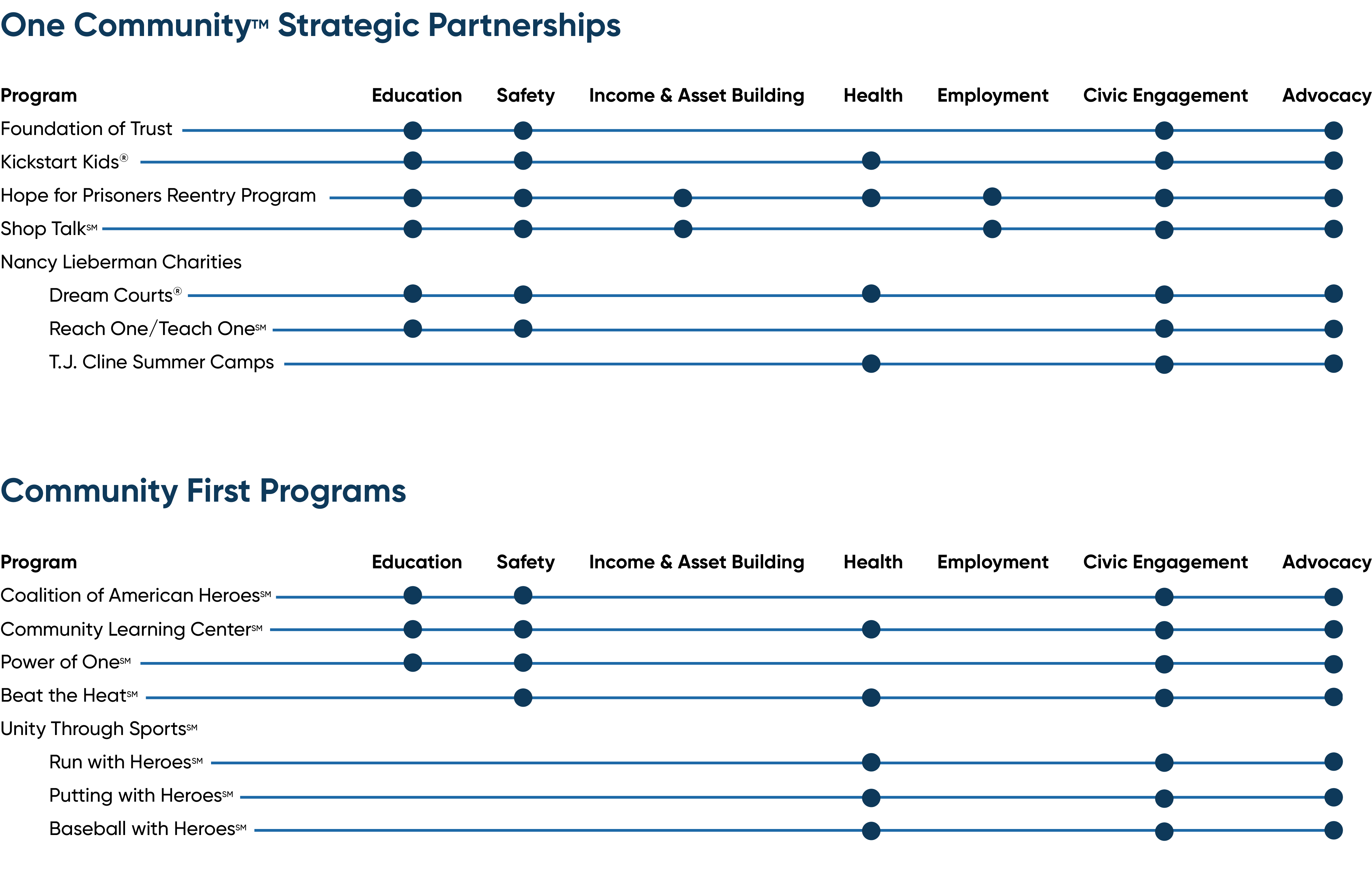 One Community™ Strategic Partnerships

| Program | Education | Safety | Income & Asset Building | Health | Employment | Civic Engagement | Advocacy |
|---|---|---|---|---|---|---|---|
| Foundation of Trust | ● | ● | | | | ● | ● |
| Kickstart Kids® | ● | ● | | ● | | ● | ● |
| Hope for Prisoners Reentry Program | ● | ● | ● | ● | ● | ● | ● |
| Shop Talk℠ | ● | ● | ● | | ● | ● | ● |
| Nancy Lieberman Charities | | | | | | | |
| Dream Courts® | ● | ● | | ● | | ● | ● |
| Reach One/Teach One℠ | ● | ● | | | | ● | ● |
| T.J. Cline Summer Camps | | | | ● | | ● | ● |

Community First Programs

| Program | Education | Safety | Income & Asset Building | Health | Employment | Civic Engagement | Advocacy |
|---|---|---|---|---|---|---|---|
| Coalition of American Heroes℠ | ● | ● | | | | ● | ● |
| Community Learning Center℠ | ● | ● | | ● | | ● | ● |
| Power of One℠ | ● | ● | | | | ● | ● |
| Beat the Heat℠ | | ● | | ● | | ● | ● |
| Unity Through Sports℠ | | | | | | | |
| Run with Heroes℠ | | | | ● | | ● | ● |
| Putting with Heroes℠ | | | | ● | | ● | ● |
| Baseball with Heroes℠ | | | | ● | | ● | ● |